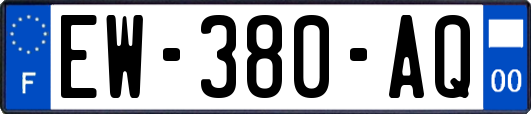 F
EW-380-AQ
00